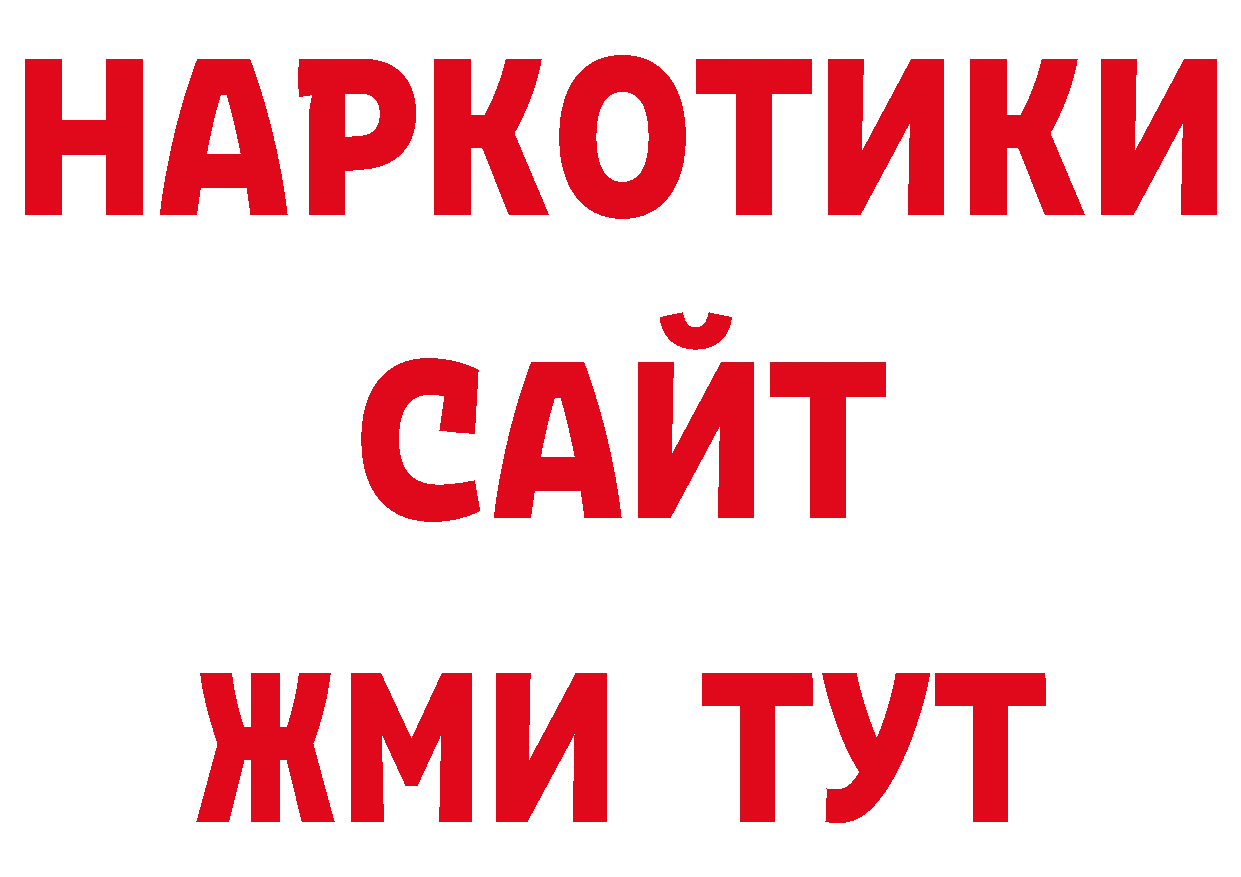 НАРКОТИКИ САЙТ ЖМИ ТУТ